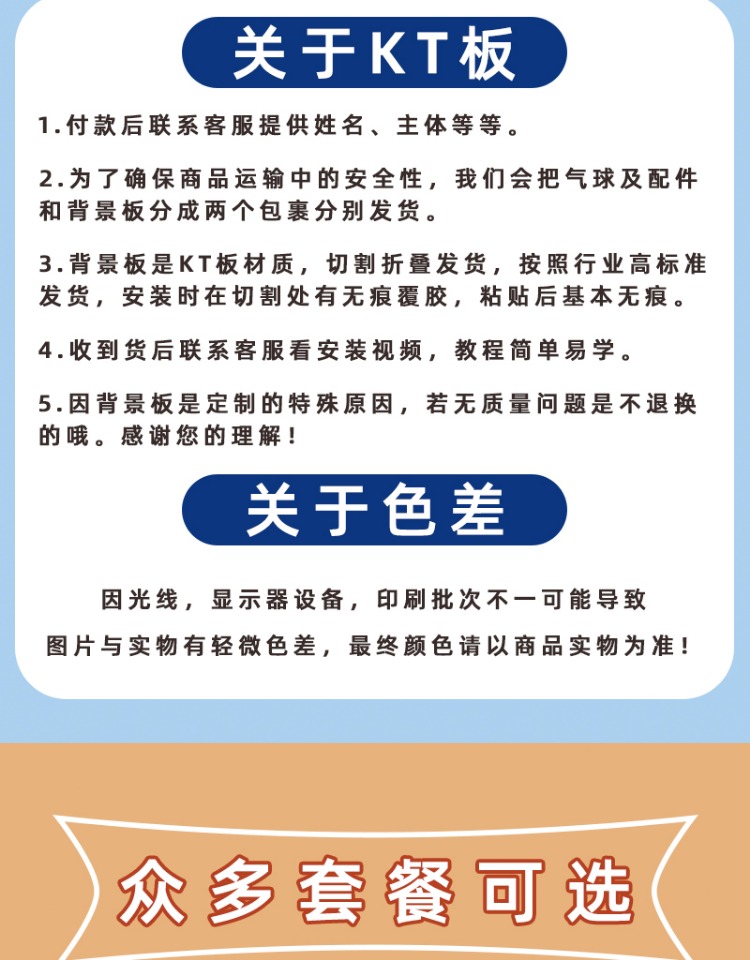 关于KT板

1.付款后联系客服提供姓名、主体等等。

2.为了确保商品运输中的安全性，我们会把气球及配件和背景板分成两个包裹分别发货。

3.背景板是KT板材质，切割折叠发货，按照行业高标准发货，安装时在切割处有无痕覆胶，粘贴后基本无痕。

4.收到货后联系客服看安装视频，教程简单易学。

5.因背景板是定制的特殊原因，若无质量问题是不退换的哦。感谢您的理解！

关于色差

因光线，显示器设备，印刷批次不一可能导致
图片与实物有轻微色差，最终颜色请以商品实物为准！

众多套餐可选